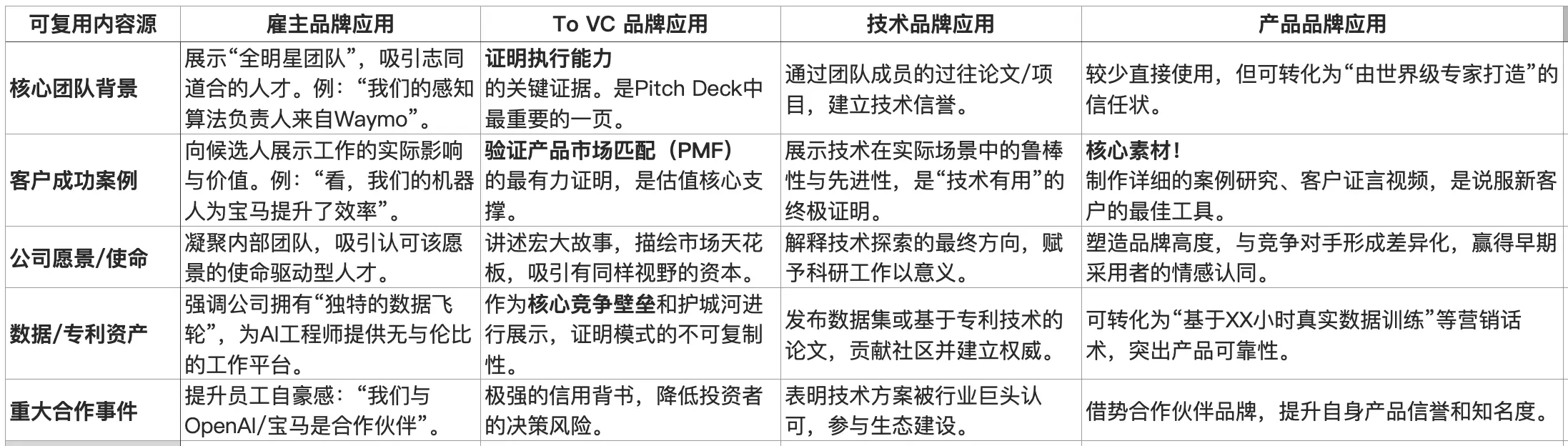 | 可复用内容源 | 雇主品牌应用 | To VC 品牌应用 | 技术品牌应用 | 产品品牌应用 |
|---|---|---|---|---|
| 核心团队背景 | 展示“全明星团队”，吸引志同道合的人才。例：“我们的感知算法负责人来自Waymo”。 | 证明执行能力的关键证据。是Pitch Deck中最重要的一页。 | 通过团队成员的过往论文/项目，建立技术信誉。 | 较少直接使用，但可转化为“由世界级专家打造”的信任状。 |
| 客户成功案例 | 向候选人展示工作的实际影响与价值。例：“看，我们的机器人为宝马提升了效率”。 | 验证产品市场匹配（PMF）的最有力证明，是估值核心支撑。 | 展示技术在实际场景中的鲁棒性与先进性，是“技术有用”的终极证明。 | 核心素材！制作详细的案例研究、客户证言视频，是说服新客户的最佳工具。 |
| 公司愿景/使命 | 凝聚内部团队，吸引认可该愿景的使命驱动型人才。 | 讲述宏大故事，描绘市场天花板，吸引有同样视野的资本。 | 解释技术探索的最终方向，赋予科研工作以意义。 | 塑造品牌高度，与竞争对手形成差异化，赢得早期采用者的情感认同。 |
| 数据/专利资产 | 强调公司拥有“独特的数据飞轮”，为AI工程师提供无与伦比的工作平台。 | 作为核心竞争壁垒和护城河进行展示，证明模式的不可复制性。 | 发布数据集或基于专利技术的论文，贡献社区并建立权威。 | 可转化为“基于XX小时真实数据训练”等营销话术，突出产品可靠性。 |
| 重大合作事件 | 提升员工自豪感：“我们与OpenAI/宝马是合作伙伴”。 | 极强的信用背书，降低投资者的决策风险。 | 表明技术方案被行业巨头认可，参与生态建设。 | 借势合作伙伴品牌，提升自身产品信誉和知名度。 |